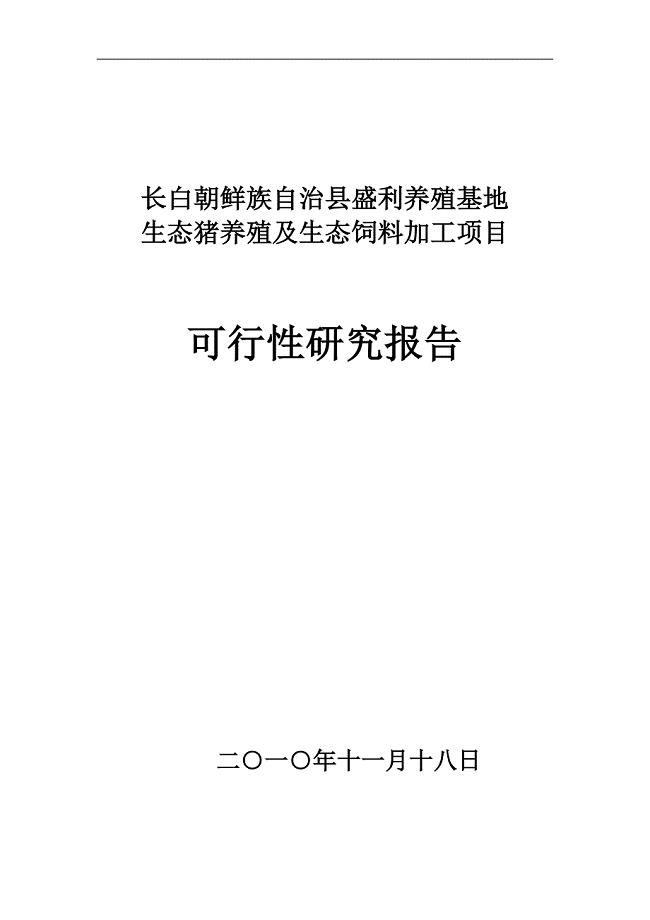 长白朝鲜族自治县盛利养殖基地
生态猪养殖及生态饲料加工项目

可行性研究报告

二〇一〇年十一月十八日